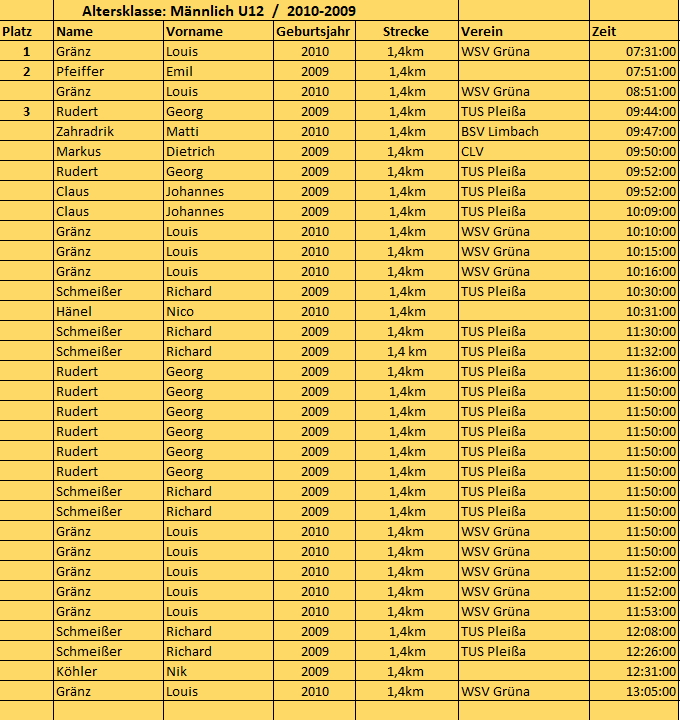 Altersklasse: Männlich U12 / 2010-2009

| Platz | Name | Vorname | Geburtsjahr | Strecke | Verein | Zeit |
|---|---|---|---|---|---|---|
| 1 | Gränz | Louis | 2010 | 1,4km | WSV Grüna | 07:31:00 |
| 2 | Pfeiffer | Emil | 2009 | 1,4km | | 07:51:00 |
| | Gränz | Louis | 2010 | 1,4km | WSV Grüna | 08:51:00 |
| 3 | Rudert | Georg | 2009 | 1,4km | TUS Pleißa | 09:44:00 |
| | Zahradrik | Matti | 2010 | 1,4km | BSV Limbach | 09:47:00 |
| | Markus | Dietrich | 2009 | 1,4km | CLV | 09:50:00 |
| | Rudert | Georg | 2009 | 1,4km | TUS Pleißa | 09:52:00 |
| | Claus | Johannes | 2009 | 1,4km | TUS Pleißa | 09:52:00 |
| | Claus | Johannes | 2009 | 1,4km | TUS Pleißa | 10:09:00 |
| | Gränz | Louis | 2010 | 1,4km | WSV Grüna | 10:10:00 |
| | Gränz | Louis | 2010 | 1,4km | WSV Grüna | 10:15:00 |
| | Gränz | Louis | 2010 | 1,4km | WSV Grüna | 10:16:00 |
| | Schmeißer | Richard | 2009 | 1,4km | TUS Pleißa | 10:30:00 |
| | Hänel | Nico | 2010 | 1,4km | | 10:31:00 |
| | Schmeißer | Richard | 2009 | 1,4km | TUS Pleißa | 11:30:00 |
| | Schmeißer | Richard | 2009 | 1,4 km | TUS Pleißa | 11:32:00 |
| | Rudert | Georg | 2009 | 1,4km | TUS Pleißa | 11:36:00 |
| | Rudert | Georg | 2009 | 1,4km | TUS Pleißa | 11:50:00 |
| | Rudert | Georg | 2009 | 1,4km | TUS Pleißa | 11:50:00 |
| | Rudert | Georg | 2009 | 1,4km | TUS Pleißa | 11:50:00 |
| | Rudert | Georg | 2009 | 1,4km | TUS Pleißa | 11:50:00 |
| | Rudert | Georg | 2009 | 1,4km | TUS Pleißa | 11:50:00 |
| | Schmeißer | Richard | 2009 | 1,4km | TUS Pleißa | 11:50:00 |
| | Schmeißer | Richard | 2009 | 1,4km | TUS Pleißa | 11:50:00 |
| | Gränz | Louis | 2010 | 1,4km | WSV Grüna | 11:50:00 |
| | Gränz | Louis | 2010 | 1,4km | WSV Grüna | 11:50:00 |
| | Gränz | Louis | 2010 | 1,4km | WSV Grüna | 11:52:00 |
| | Gränz | Louis | 2010 | 1,4km | WSV Grüna | 11:52:00 |
| | Gränz | Louis | 2010 | 1,4km | WSV Grüna | 11:53:00 |
| | Schmeißer | Richard | 2009 | 1,4km | TUS Pleißa | 12:08:00 |
| | Schmeißer | Richard | 2009 | 1,4km | TUS Pleißa | 12:26:00 |
| | Köhler | Nik | 2009 | 1,4km | | 12:31:00 |
| | Gränz | Louis | 2010 | 1,4km | WSV Grüna | 13:05:00 |